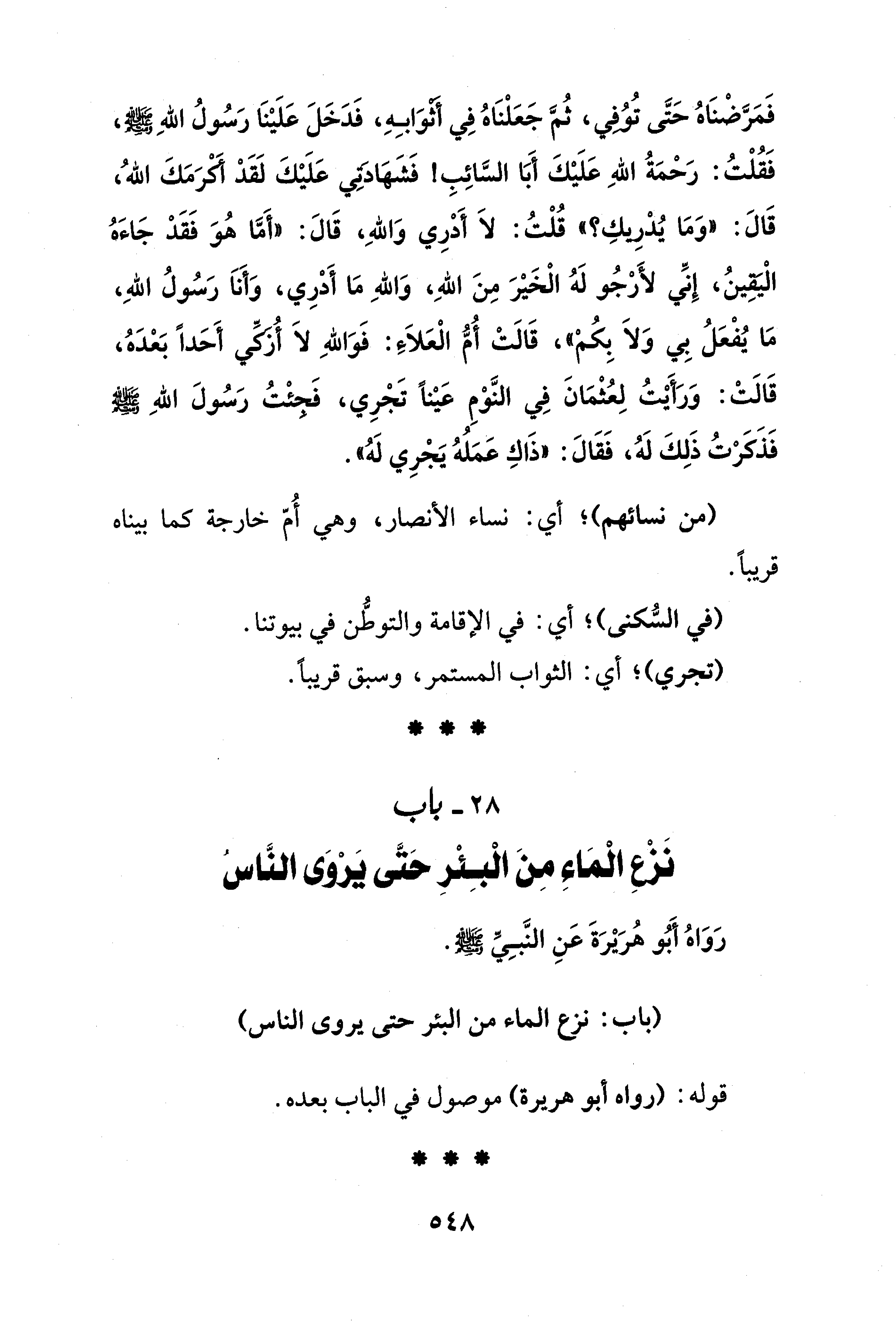 فَمَرَّضْنَاهُ حَتَّى تُوُفِّي، ثُمَّ جَعَلْنَاهُ فِي أَثْوَابِهِ، فَدَخَلَ عَلَيْنَا رَسُولُ اللهِ ﷺ، فَقُلْتُ: رَحْمَةُ اللهِ عَلَيْكَ أَبَا السَّائِبِ! فَشَهَادَتِي عَلَيْكَ لَقَدْ أَكْرَمَكَ اللهُ، قَالَ: «وَمَا يُدْرِيكِ؟» قُلْتُ: لاَ أَدْرِي وَاللهِ، قَالَ: «أَمَّا هُوَ فَقَدْ جَاءَهُ الْيَقِينُ، إِنِّي لأَرْجُو لَهُ الْخَيْرَ مِنَ اللهِ، وَاللهِ مَا أَدْرِي، وَأَنَا رَسُولُ اللهِ، مَا يُفْعَلُ بِي وَلاَ بِكُمْ»، قَالَتْ أُمُّ الْعَلاَءِ: فَوَاللهِ لاَ أُزَكِّي أَحَداً بَعْدَهُ، قَالَتْ: وَرَأَيْتُ لِعُثْمَانَ فِي النَّوْمِ عَيْناً تَجْرِي، فَجِئْتُ رَسُولَ اللهِ ﷺ فَذَكَرْتُ ذَلِكَ لَهُ، فَقَالَ: «ذَاكِ عَمَلُهُ يَجْرِي لَهُ».

(من نسائهم)؛ أي: نساء الأنصار، وهي أُمّ خارجة كما بيناه قريباً.

(في السُّكنى)؛ أي: في الإقامة والتوطُّن في بيوتنا.

(تجري)؛ أي: الثواب المستمر، وسبق قريباً.

* * *

٢٨ ـ باب
نَزْعِ الْمَاءِ مِنَ الْبِئْرِ حَتَّى يَرْوَى النَّاسُ

رَوَاهُ أَبُو هُرَيْرَةَ عَنِ النَّبِيِّ ﷺ.

(باب: نزع الماء من البئر حتى يروى الناس)

قوله: (رواه أبو هريرة) موصول في الباب بعده.

* * *

٥٤٨